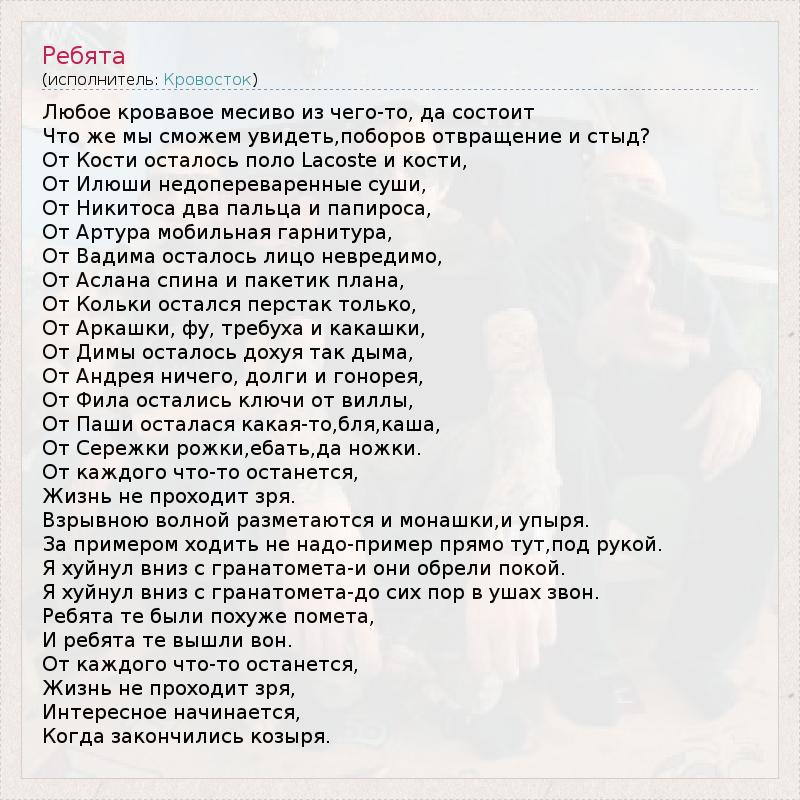 Ребята
(исполнитель: Кровосток)

Любое кровавое месиво из чего-то, да состоит
Что же мы сможем увидеть,поборов отвращение и стыд?
От Кости осталось поло Lacoste и кости,
От Илюши недопереваренные суши,
От Никитоса два пальца и папироса,
От Артура мобильная гарнитура,
От Вадима осталось лицо невредимо,
От Аслана спина и пакетик плана,
От Кольки остался перстак только,
От Аркашки, фу, требуха и какашки,
От Димы осталось дохуя так дыма,
От Андрея ничего, долги и гонорея,
От Фила остались ключи от виллы,
От Паши осталася какая-то,бля,каша,
От Сережки рожки,ебать,да ножки.
От каждого что-то останется,
Жизнь не проходит зря.
Взрывною волной разметаются и монашки,и упыря.
За примером ходить не надо-пример прямо тут,под рукой.
Я хуйнул вниз с гранатомета-и они обрели покой.
Я хуйнул вниз с гранатомета-до сих пор в ушах звон.
Ребята те были похуже помета,
И ребята те вышли вон.
От каждого что-то останется,
Жизнь не проходит зря,
Интересное начинается,
Когда закончились козыря.